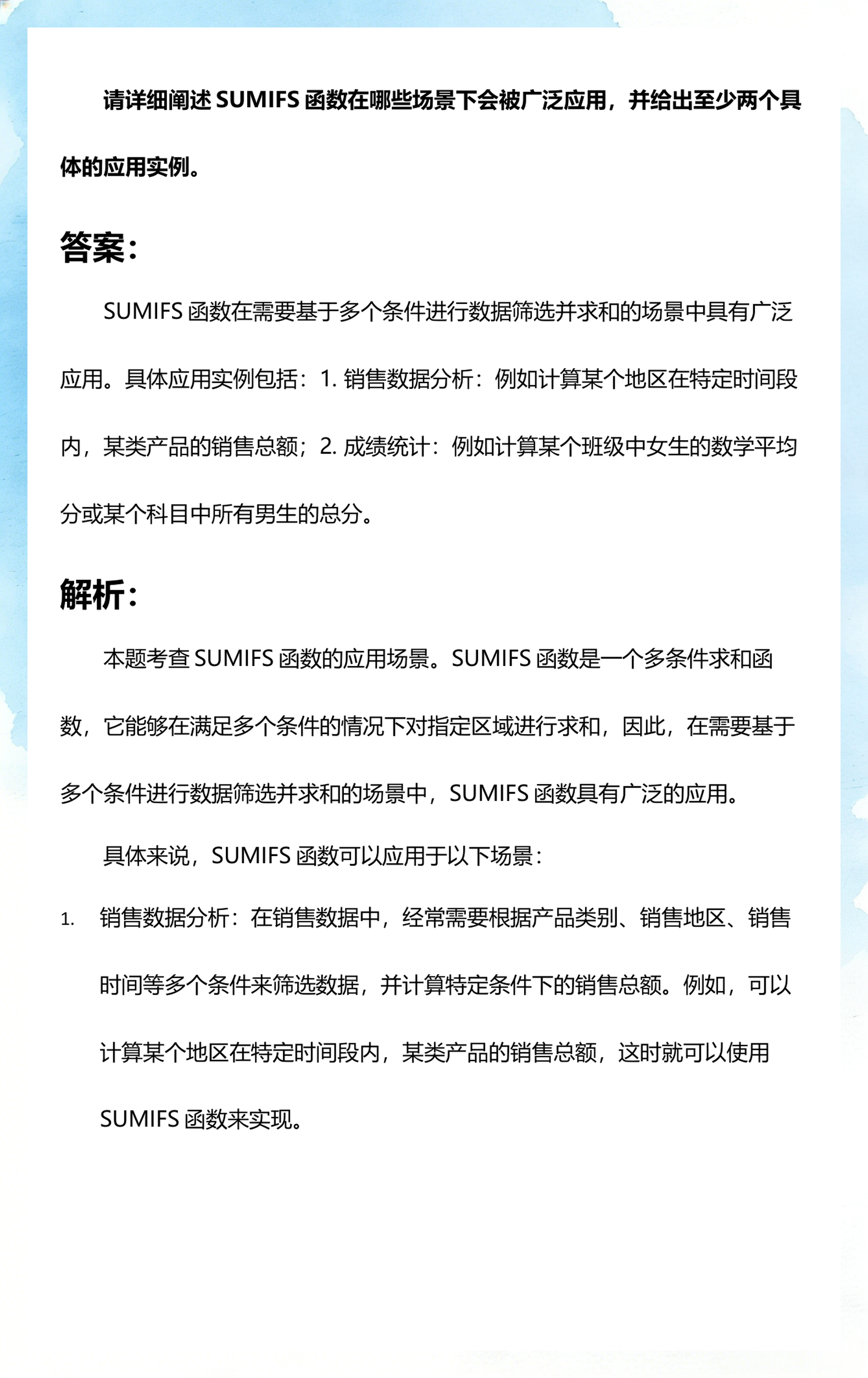 请详细阐述 SUMIFS 函数在哪些场景下会被广泛应用，并给出至少两个具体的应用实例。

答案：

SUMIFS 函数在需要基于多个条件进行数据筛选并求和的场景中具有广泛应用。具体应用实例包括：1. 销售数据分析：例如计算某个地区在特定时间段内，某类产品的销售总额；2. 成绩统计：例如计算某个班级中女生的数学平均分或某个科目中所有男生的总分。

解析：

本题考查 SUMIFS 函数的应用场景。SUMIFS 函数是一个多条件求和函数，它能够在满足多个条件的情况下对指定区域进行求和，因此，在需要基于多个条件进行数据筛选并求和的场景中，SUMIFS 函数具有广泛的应用。

具体来说，SUMIFS 函数可以应用于以下场景：

1. 销售数据分析：在销售数据中，经常需要根据产品类别、销售地区、销售时间等多个条件来筛选数据，并计算特定条件下的销售总额。例如，可以计算某个地区在特定时间段内，某类产品的销售总额，这时就可以使用 SUMIFS 函数来实现。